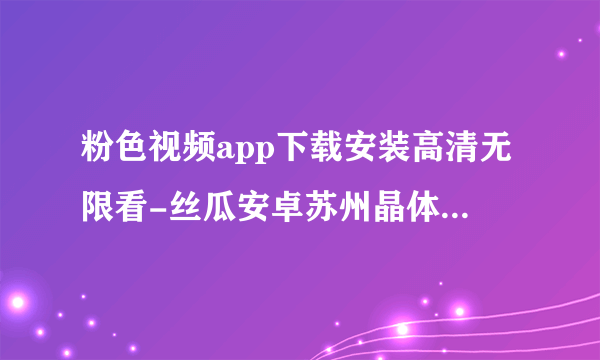 粉色视频app下载安装高清无限看-丝瓜安卓苏州晶体...